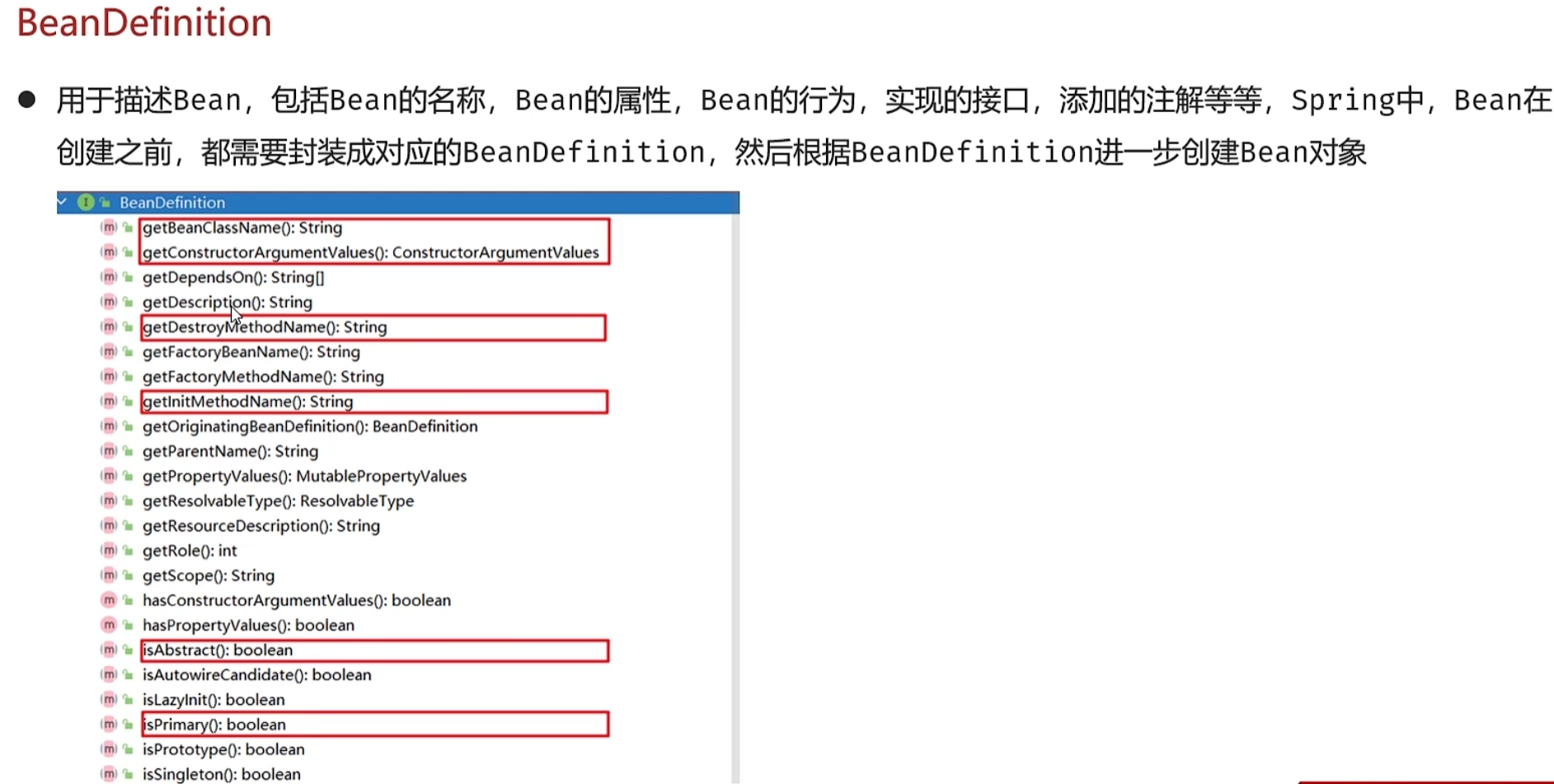 BeanDefinition

• 用于描述Bean，包括Bean的名称，Bean的属性，Bean的行为，实现的接口，添加的注解等等，Spring中，Bean在创建之前，都需要封装成对应的BeanDefinition，然后根据BeanDefinition进一步创建Bean对象

BeanDefinition
getBeanClassName(): String
getConstructorArgumentValues(): ConstructorArgumentValues
getDependsOn(): String[]
getDescription(): String
getDestroyMethodName(): String
getFactoryBeanName(): String
getFactoryMethodName(): String
getInitMethodName(): String
getOriginatingBeanDefinition(): BeanDefinition
getParentName(): String
getPropertyValues(): MutablePropertyValues
getResolvableType(): ResolvableType
getResourceDescription(): String
getRole(): int
getScope(): String
hasConstructorArgumentValues(): boolean
hasPropertyValues(): boolean
isAbstract(): boolean
isAutowireCandidate(): boolean
isLazyInit(): boolean
isPrimary(): boolean
isPrototype(): boolean
isSingleton(): boolean